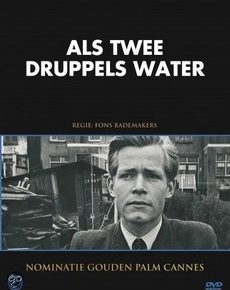 ALS TWEE DRUPPELS WATER

REGIE: FONS RADEMAKERS

NOMINATIE GOUDEN PALM CANNES

DVD